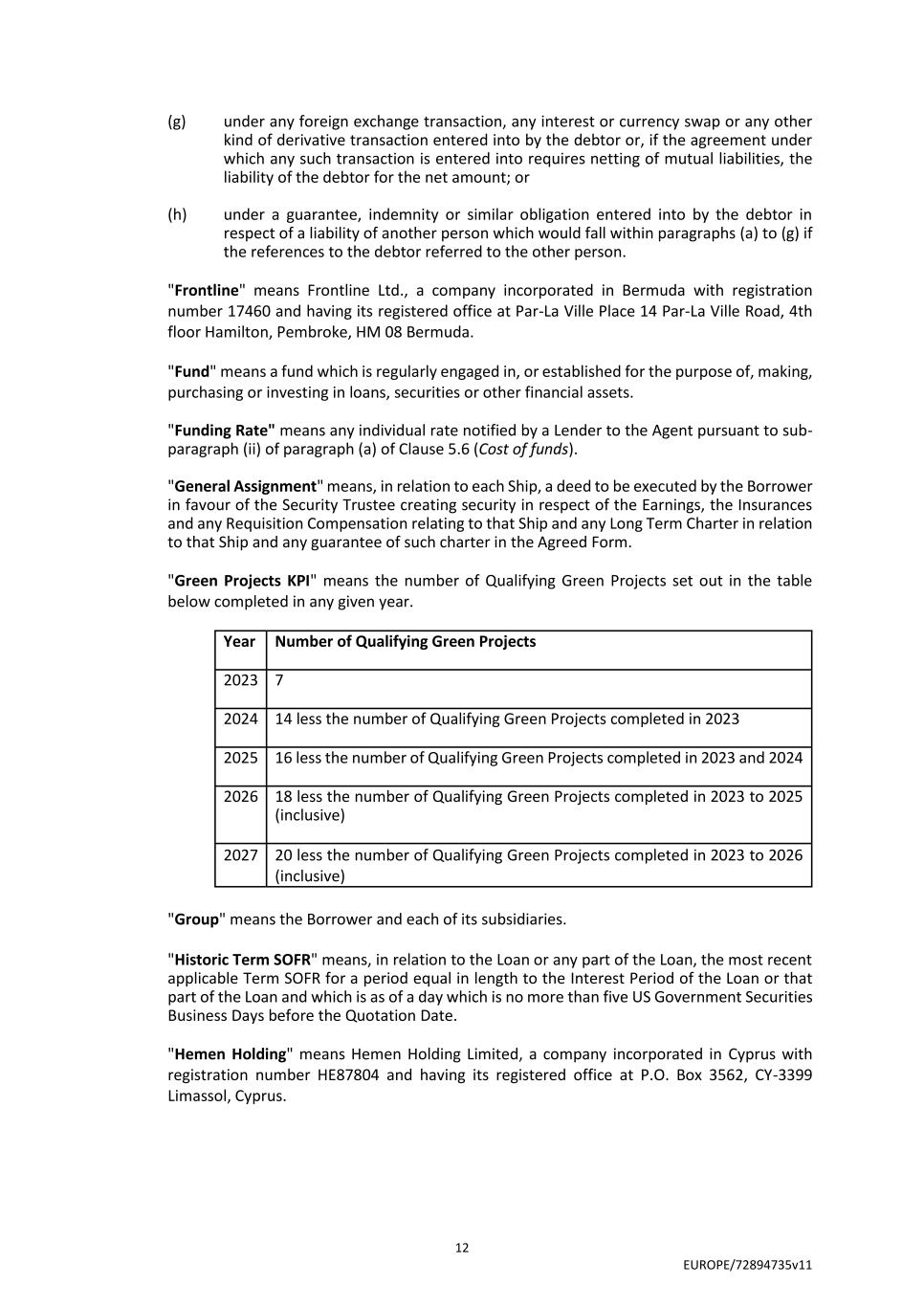 (g) under any foreign exchange transaction, any interest or currency swap or any other kind of derivative transaction entered into by the debtor or, if the agreement under which any such transaction is entered into requires netting of mutual liabilities, the liability of the debtor for the net amount; or

(h) under a guarantee, indemnity or similar obligation entered into by the debtor in respect of a liability of another person which would fall within paragraphs (a) to (g) if the references to the debtor referred to the other person.

"Frontline" means Frontline Ltd., a company incorporated in Bermuda with registration number 17460 and having its registered office at Par-La Ville Place 14 Par-La Ville Road, 4th floor Hamilton, Pembroke, HM 08 Bermuda.

"Fund" means a fund which is regularly engaged in, or established for the purpose of, making, purchasing or investing in loans, securities or other financial assets.

"Funding Rate" means any individual rate notified by a Lender to the Agent pursuant to sub-paragraph (ii) of paragraph (a) of Clause 5.6 (Cost of funds).

"General Assignment" means, in relation to each Ship, a deed to be executed by the Borrower in favour of the Security Trustee creating security in respect of the Earnings, the Insurances and any Requisition Compensation relating to that Ship and any Long Term Charter in relation to that Ship and any guarantee of such charter in the Agreed Form.

"Green Projects KPI" means the number of Qualifying Green Projects set out in the table below completed in any given year.

| Year | Number of Qualifying Green Projects |
|---|---|
| 2023 | 7 |
| 2024 | 14 less the number of Qualifying Green Projects completed in 2023 |
| 2025 | 16 less the number of Qualifying Green Projects completed in 2023 and 2024 |
| 2026 | 18 less the number of Qualifying Green Projects completed in 2023 to 2025 (inclusive) |
| 2027 | 20 less the number of Qualifying Green Projects completed in 2023 to 2026 (inclusive) |

"Group" means the Borrower and each of its subsidiaries.

"Historic Term SOFR" means, in relation to the Loan or any part of the Loan, the most recent applicable Term SOFR for a period equal in length to the Interest Period of the Loan or that part of the Loan and which is as of a day which is no more than five US Government Securities Business Days before the Quotation Date.

"Hemen Holding" means Hemen Holding Limited, a company incorporated in Cyprus with registration number HE87804 and having its registered office at P.O. Box 3562, CY-3399 Limassol, Cyprus.

12

EUROPE/72894735v11